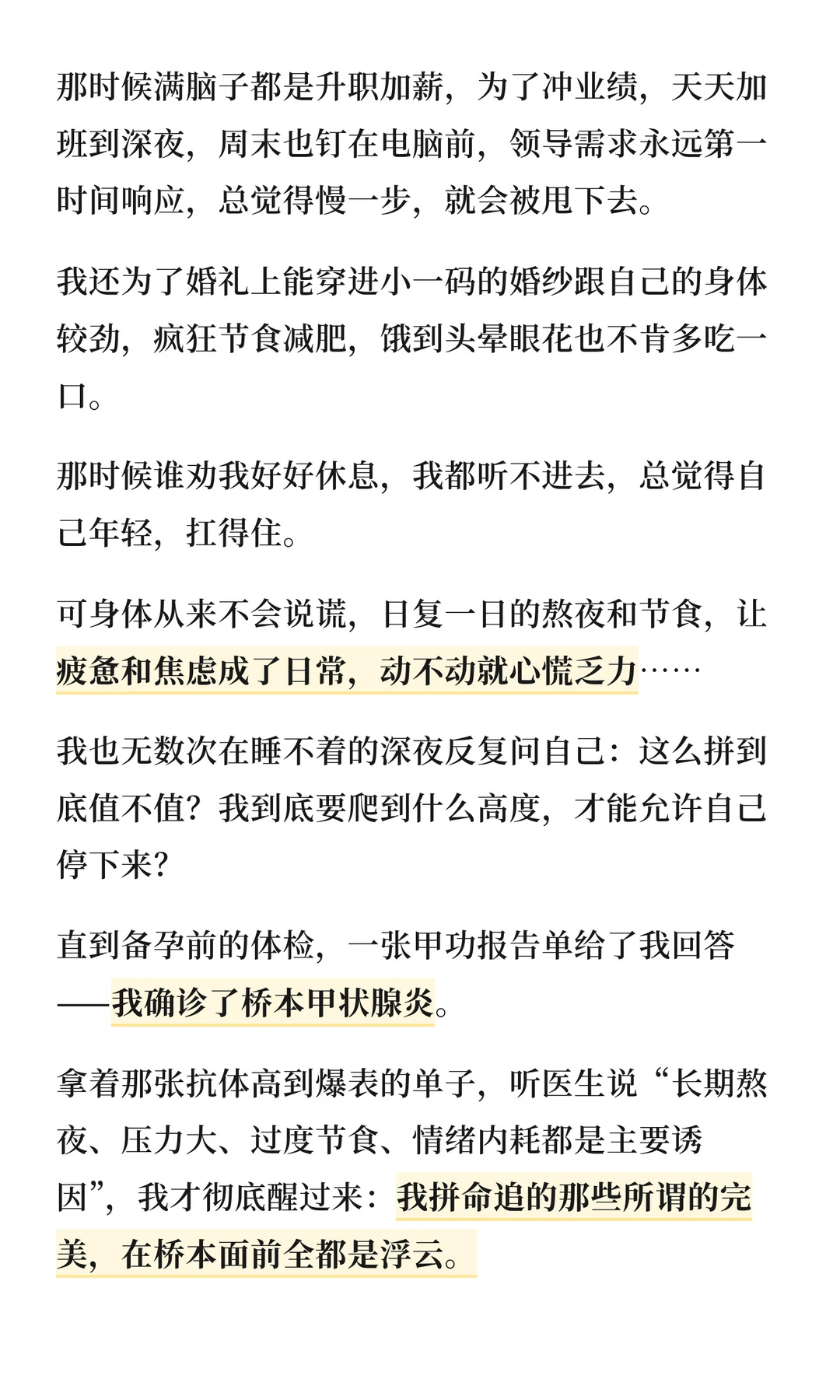 那时候满脑子都是升职加薪，为了冲业绩，天天加班到深夜，周末也钉在电脑前，领导需求永远第一时间响应，总觉得慢一步，就会被甩下去。

我还为了婚礼上能穿进小一码的婚纱跟自己的身体较劲，疯狂节食减肥，饿到头晕眼花也不肯多吃一口。

那时候谁劝我好好休息，我都听不进去，总觉得自己年轻，扛得住。

可身体从来不会说谎，日复一日的熬夜和节食，让疲惫和焦虑成了日常，动不动就心慌乏力……

我也无数次在睡不着的深夜反复问自己：这么拼到底值不值？我到底要爬到什么高度，才能允许自己停下来？

直到备孕前的体检，一张甲功报告单给了我回答——我确诊了桥本甲状腺炎。

拿着那张抗体高到爆表的单子，听医生说“长期熬夜、压力大、过度节食、情绪内耗都是主要诱因”，我才彻底醒过来：我拼命追的那些所谓的完美，在桥本面前全都是浮云。